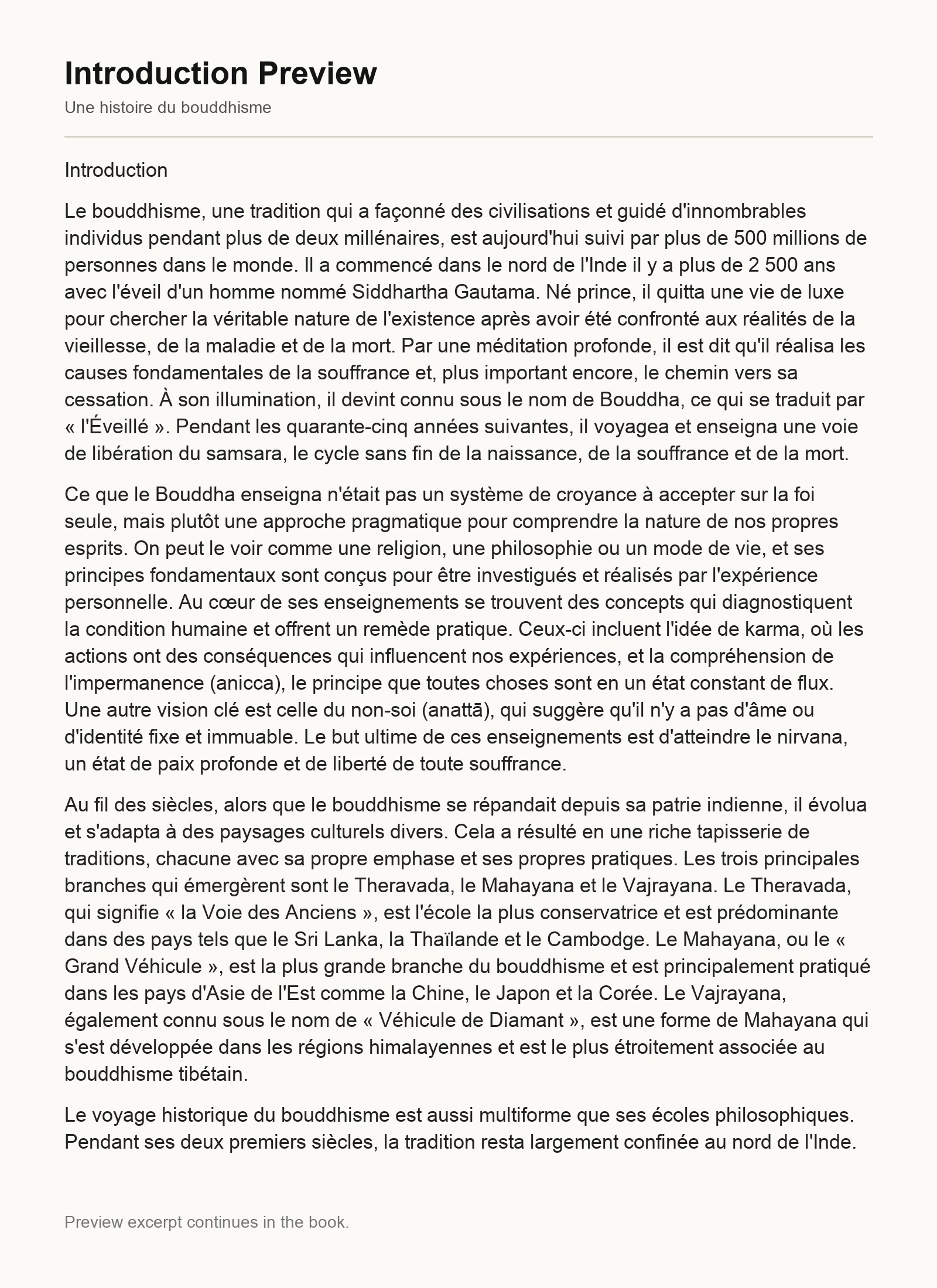 Introduction Preview

Une histoire du bouddhisme

Introduction

Le bouddhisme, une tradition qui a façonné des civilisations et guidé d'innombrables individus pendant plus de deux millénaires, est aujourd'hui suivi par plus de 500 millions de personnes dans le monde. Il a commencé dans le nord de l'Inde il y a plus de 2 500 ans avec l'éveil d'un homme nommé Siddhartha Gautama. Né prince, il quitta une vie de luxe pour chercher la véritable nature de l'existence après avoir été confronté aux réalités de la vieillesse, de la maladie et de la mort. Par une méditation profonde, il est dit qu'il réalisa les causes fondamentales de la souffrance et, plus important encore, le chemin vers sa cessation. À son illumination, il devint connu sous le nom de Bouddha, ce qui se traduit par « l'Éveillé ». Pendant les quarante-cinq années suivantes, il voyagea et enseigna une voie de libération du samsara, le cycle sans fin de la naissance, de la souffrance et de la mort.

Ce que le Bouddha enseigna n'était pas un système de croyance à accepter sur la foi seule, mais plutôt une approche pragmatique pour comprendre la nature de nos propres esprits. On peut le voir comme une religion, une philosophie ou un mode de vie, et ses principes fondamentaux sont conçus pour être investigués et réalisés par l'expérience personnelle. Au cœur de ses enseignements se trouvent des concepts qui diagnostiquent la condition humaine et offrent un remède pratique. Ceux-ci incluent l'idée de karma, où les actions ont des conséquences qui influencent nos expériences, et la compréhension de l'impermanence (anicca), le principe que toutes choses sont en un état constant de flux. Une autre vision clé est celle du non-soi (anattā), qui suggère qu'il n'y a pas d'âme ou d'identité fixe et immuable. Le but ultime de ces enseignements est d'atteindre le nirvana, un état de paix profonde et de liberté de toute souffrance.

Au fil des siècles, alors que le bouddhisme se répandait depuis sa patrie indienne, il évolua et s'adapta à des paysages culturels divers. Cela a résulté en une riche tapisserie de traditions, chacune avec sa propre emphase et ses propres pratiques. Les trois principales branches qui émergèrent sont le Theravada, le Mahayana et le Vajrayana. Le Theravada, qui signifie « la Voie des Anciens », est l'école la plus conservatrice et est prédominante dans des pays tels que le Sri Lanka, la Thaïlande et le Cambodge. Le Mahayana, ou le « Grand Véhicule », est la plus grande branche du bouddhisme et est principalement pratiqué dans les pays d'Asie de l'Est comme la Chine, le Japon et la Corée. Le Vajrayana, également connu sous le nom de « Véhicule de Diamant », est une forme de Mahayana qui s'est développée dans les régions himalayennes et est le plus étroitement associée au bouddhisme tibétain.

Le voyage historique du bouddhisme est aussi multiforme que ses écoles philosophiques. Pendant ses deux premiers siècles, la tradition resta largement confinée au nord de l'Inde.

Preview excerpt continues in the book.